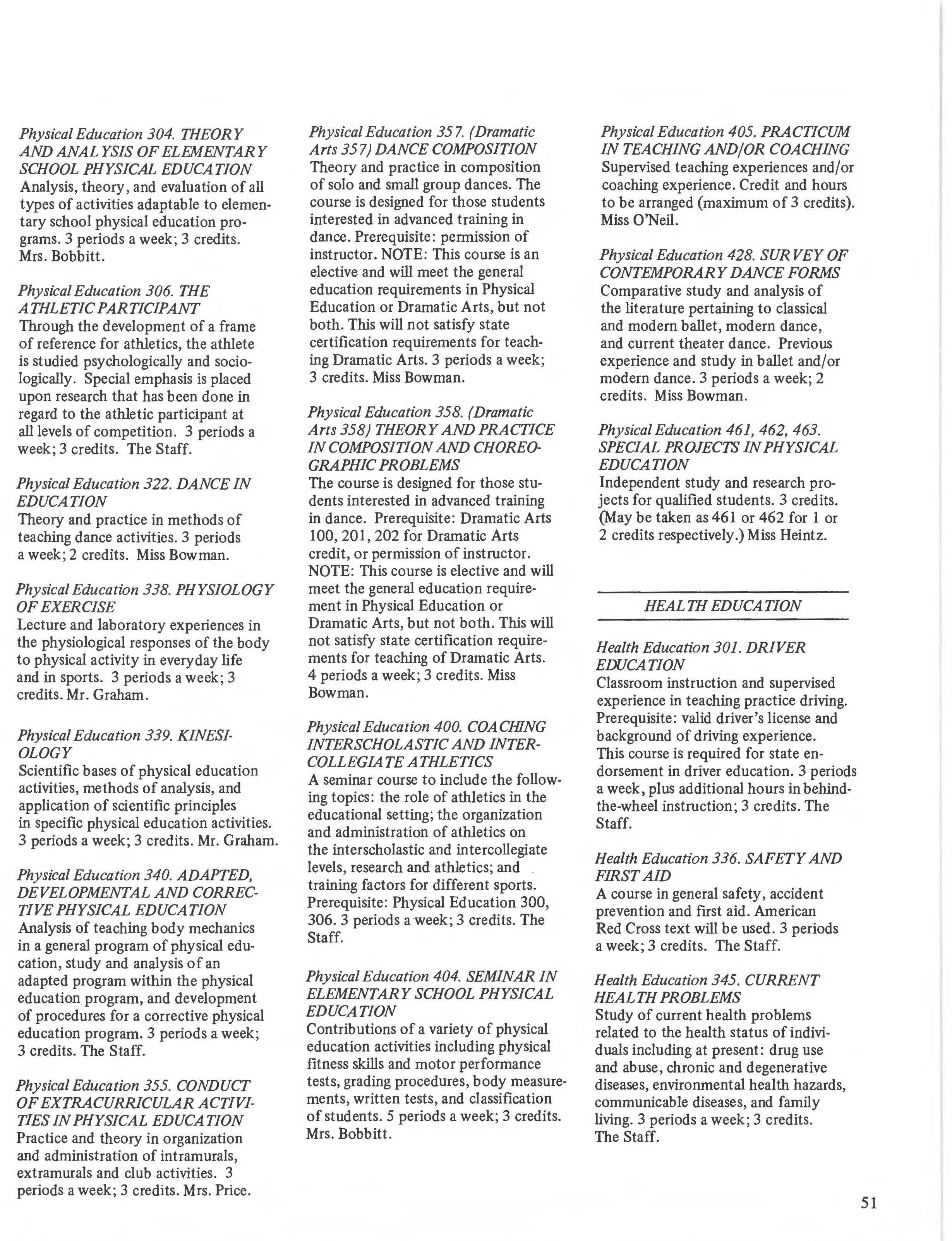 Physical Education 304. THEORY AND ANALYSIS OF ELEMENTARY SCHOOL PHYSICAL EDUCATION
Analysis, theory, and evaluation of all types of activities adaptable to elementary school physical education programs. 3 periods a week; 3 credits. Mrs. Bobbitt.

Physical Education 306. THE ATHLETIC PARTICIPANT
Through the development of a frame of reference for athletics, the athlete is studied psychologically and sociologically. Special emphasis is placed upon research that has been done in regard to the athletic participant at all levels of competition. 3 periods a week; 3 credits. The Staff.

Physical Education 322. DANCE IN EDUCATION
Theory and practice in methods of teaching dance activities. 3 periods a week; 2 credits. Miss Bowman.

Physical Education 338. PHYSIOLOGY OF EXERCISE
Lecture and laboratory experiences in the physiological responses of the body to physical activity in everyday life and in sports. 3 periods a week; 3 credits. Mr. Graham.

Physical Education 339. KINESIOLOGY
Scientific bases of physical education activities, methods of analysis, and application of scientific principles in specific physical education activities. 3 periods a week; 3 credits. Mr. Graham.

Physical Education 340. ADAPTED, DEVELOPMENTAL AND CORRECTIVE PHYSICAL EDUCATION
Analysis of teaching body mechanics in a general program of physical education, study and analysis of an adapted program within the physical education program, and development of procedures for a corrective physical education program. 3 periods a week; 3 credits. The Staff.

Physical Education 355. CONDUCT OF EXTRACURRICULAR ACTIVITIES IN PHYSICAL EDUCATION
Practice and theory in organization and administration of intramurals, extramurals and club activities. 3 periods a week; 3 credits. Mrs. Price.

Physical Education 357. (Dramatic Arts 357) DANCE COMPOSITION
Theory and practice in composition of solo and small group dances. The course is designed for those students interested in advanced training in dance. Prerequisite: permission of instructor. NOTE: This course is an elective and will meet the general education requirements in Physical Education or Dramatic Arts, but not both. This will not satisfy state certification requirements for teaching Dramatic Arts. 3 periods a week; 3 credits. Miss Bowman.

Physical Education 358. (Dramatic Arts 358) THEORY AND PRACTICE IN COMPOSITION AND CHOREOGRAPHIC PROBLEMS
The course is designed for those students interested in advanced training in dance. Prerequisite: Dramatic Arts 100, 201, 202 for Dramatic Arts credit, or permission of instructor. NOTE: This course is elective and will meet the general education requirement in Physical Education or Dramatic Arts, but not both. This will not satisfy state certification requirements for teaching of Dramatic Arts. 4 periods a week; 3 credits. Miss Bowman.

Physical Education 400. COACHING INTERSCHOLASTIC AND INTERCOLLEGIATE ATHLETICS
A seminar course to include the following topics: the role of athletics in the educational setting; the organization and administration of athletics on the interscholastic and intercollegiate levels, research and athletics; and training factors for different sports. Prerequisite: Physical Education 300, 306. 3 periods a week; 3 credits. The Staff.

Physical Education 404. SEMINAR IN ELEMENTARY SCHOOL PHYSICAL EDUCATION
Contributions of a variety of physical education activities including physical fitness skills and motor performance tests, grading procedures, body measurements, written tests, and classification of students. 5 periods a week; 3 credits. Mrs. Bobbitt.

Physical Education 405. PRACTICUM IN TEACHING AND/OR COACHING
Supervised teaching experiences and/or coaching experience. Credit and hours to be arranged (maximum of 3 credits). Miss O'Neil.

Physical Education 428. SURVEY OF CONTEMPORARY DANCE FORMS
Comparative study and analysis of the literature pertaining to classical and modern ballet, modern dance, and current theater dance. Previous experience and study in ballet and/or modern dance. 3 periods a week; 2 credits. Miss Bowman.

Physical Education 461, 462, 463. SPECIAL PROJECTS IN PHYSICAL EDUCATION
Independent study and research projects for qualified students. 3 credits. (May be taken as 461 or 462 for 1 or 2 credits respectively.) Miss Heintz.

HEALTH EDUCATION

Health Education 301. DRIVER EDUCATION
Classroom instruction and supervised experience in teaching practice driving. Prerequisite: valid driver's license and background of driving experience. This course is required for state endorsement in driver education. 3 periods a week, plus additional hours in behind-the-wheel instruction; 3 credits. The Staff.

Health Education 336. SAFETY AND FIRST AID
A course in general safety, accident prevention and first aid. American Red Cross text will be used. 3 periods a week; 3 credits. The Staff.

Health Education 345. CURRENT HEALTH PROBLEMS
Study of current health problems related to the health status of individuals including at present: drug use and abuse, chronic and degenerative diseases, environmental health hazards, communicable diseases, and family living. 3 periods a week; 3 credits. The Staff.

51